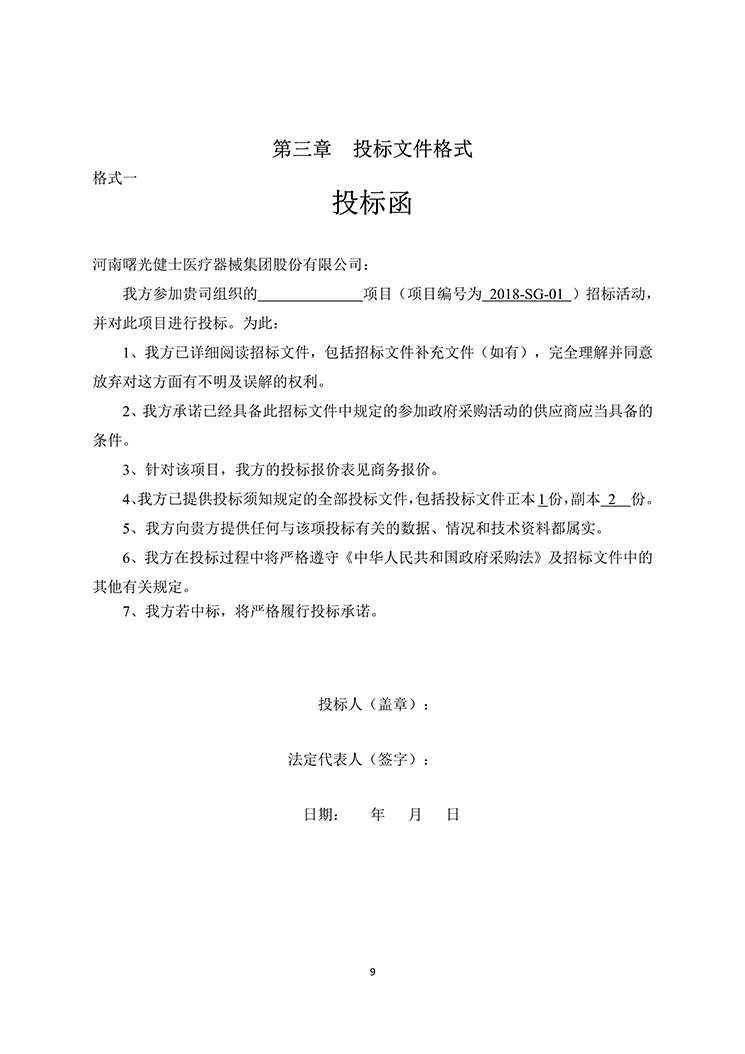 第三章　投标文件格式

格式一

投标函

河南曙光健士医疗器械集团股份有限公司：

我方参加贵司组织的______________项目（项目编号为 2018-SG-01 ）招标活动，并对此项目进行投标。为此：

1、我方已详细阅读招标文件，包括招标文件补充文件（如有），完全理解并同意放弃对这方面有不明及误解的权利。

2、我方承诺已经具备此招标文件中规定的参加政府采购活动的供应商应当具备的条件。

3、针对该项目，我方的投标报价表见商务报价。

4、我方已提供投标须知规定的全部投标文件，包括投标文件正本 1 份，副本 2 份。

5、我方向贵方提供任何与该项投标有关的数据、情况和技术资料都属实。

6、我方在投标过程中将严格遵守《中华人民共和国政府采购法》及招标文件中的其他有关规定。

7、我方若中标，将严格履行投标承诺。

投标人（盖章）：

法定代表人（签字）：

日期：　　年　　月　　日

9